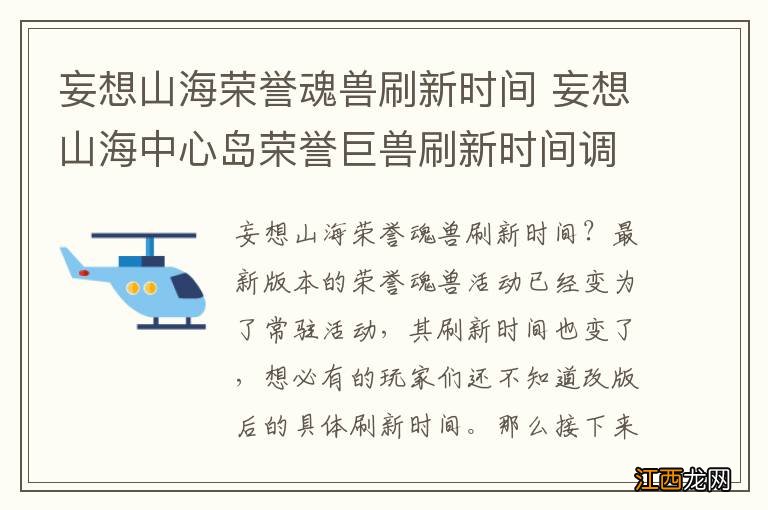 妄想山海荣誉魂兽刷新时间 妄想山海中心岛荣誉巨兽刷新时间调

妄想山海荣誉魂兽刷新时间？最新版本的荣誉魂兽活动已经变为了常驻活动，其刷新时间也变了，想必有的玩家们还不知道改版后的具体刷新时间。那么接下来

江西龙网